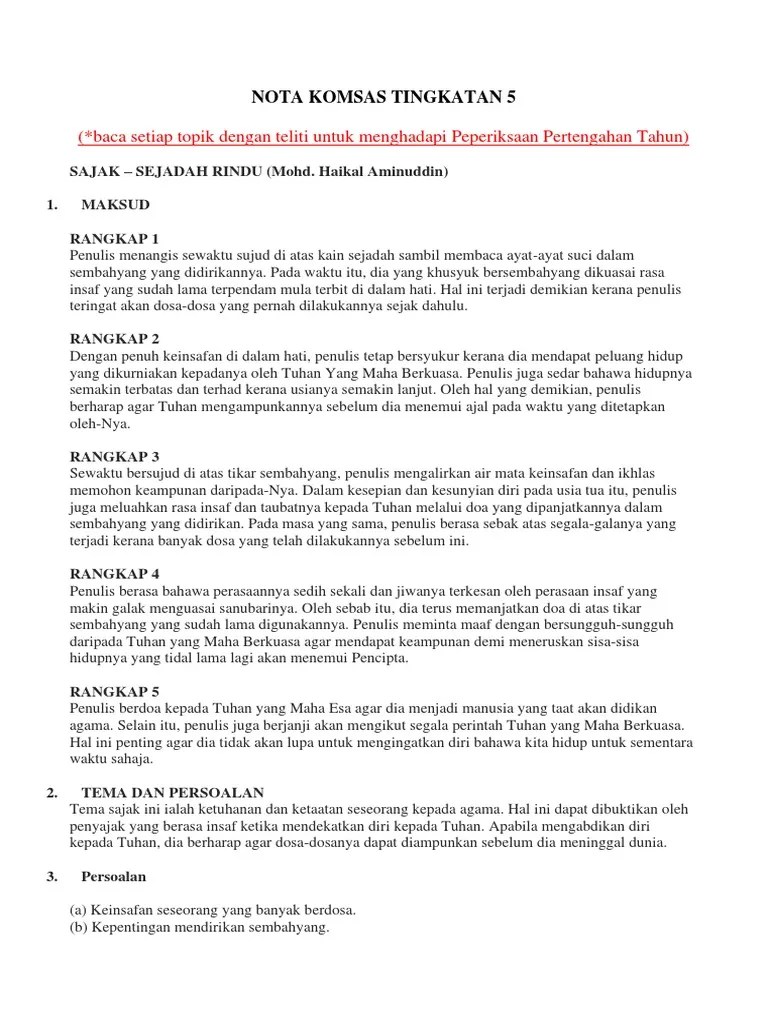 NOTA KOMSAS TINGKATAN 5

(*baca setiap topik dengan teliti untuk menghadapi Peperiksaan Pertengahan Tahun)

SAJAK – SEJADAH RINDU (Mohd. Haikal Aminuddin)

1. MAKSUD

RANGKAP 1
Penulis menangis sewaktu sujud di atas kain sejadah sambil membaca ayat-ayat suci dalam sembahyang yang didirikannya. Pada waktu itu, dia yang khusyuk bersembahyang dikuasai rasa insaf yang sudah lama terpendam mula terbit di dalam hati. Hal ini terjadi demikian kerana penulis teringat akan dosa-dosa yang pernah dilakukannya sejak dahulu.

RANGKAP 2
Dengan penuh keinsafan di dalam hati, penulis tetap bersyukur kerana dia mendapat peluang hidup yang dikurniakan kepadanya oleh Tuhan Yang Maha Berkuasa. Penulis juga sedar bahawa hidupnya semakin terbatas dan terhad kerana usianya semakin lanjut. Oleh hal yang demikian, penulis berharap agar Tuhan mengampunkannya sebelum dia menemui ajal pada waktu yang ditetapkan oleh-Nya.

RANGKAP 3
Sewaktu bersujud di atas tikar sembahyang, penulis mengalirkan air mata keinsafan dan ikhlas memohon keampunan daripada-Nya. Dalam kesepian dan kesunyian diri pada usia tua itu, penulis juga meluahkan rasa insaf dan taubatnya kepada Tuhan melalui doa yang dipanjatkannya dalam sembahyang yang didirikan. Pada masa yang sama, penulis berasa sebak atas segala-galanya yang terjadi kerana banyak dosa yang telah dilakukannya sebelum ini.

RANGKAP 4
Penulis berasa bahawa perasaannya sedih sekali dan jiwanya terkesan oleh perasaan insaf yang makin galak menguasai sanubarinya. Oleh sebab itu, dia terus memanjatkan doa di atas tikar sembahyang yang sudah lama digunakannya. Penulis meminta maaf dengan bersungguh-sungguh daripada Tuhan yang Maha Berkuasa agar mendapat keampunan demi meneruskan sisa-sisa hidupnya yang tidal lama lagi akan menemui Pencipta.

RANGKAP 5
Penulis berdoa kepada Tuhan yang Maha Esa agar dia menjadi manusia yang taat akan didikan agama. Selain itu, penulis juga berjanji akan mengikut segala perintah Tuhan yang Maha Berkuasa. Hal ini penting agar dia tidak akan lupa untuk mengingatkan diri bahawa kita hidup untuk sementara waktu sahaja.

2. TEMA DAN PERSOALAN
Tema sajak ini ialah ketuhanan dan ketaatan seseorang kepada agama. Hal ini dapat dibuktikan oleh penyajak yang berasa insaf ketika mendekatkan diri kepada Tuhan. Apabila mengabdikan diri kepada Tuhan, dia berharap agar dosa-dosanya dapat diampunkan sebelum dia meninggal dunia.

3. Persoalan

(a) Keinsafan seseorang yang banyak berdosa.
(b) Kepentingan mendirikan sembahyang.